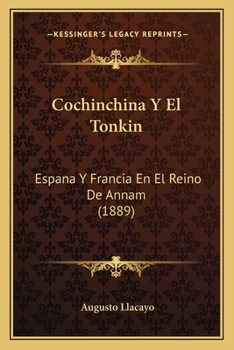 —KESSINGER'S LEGACY REPRINTS—

Cochinchina Y El Tonkin

Espana Y Francia En El Reino De Annam (1889)

Augusto Llacayo